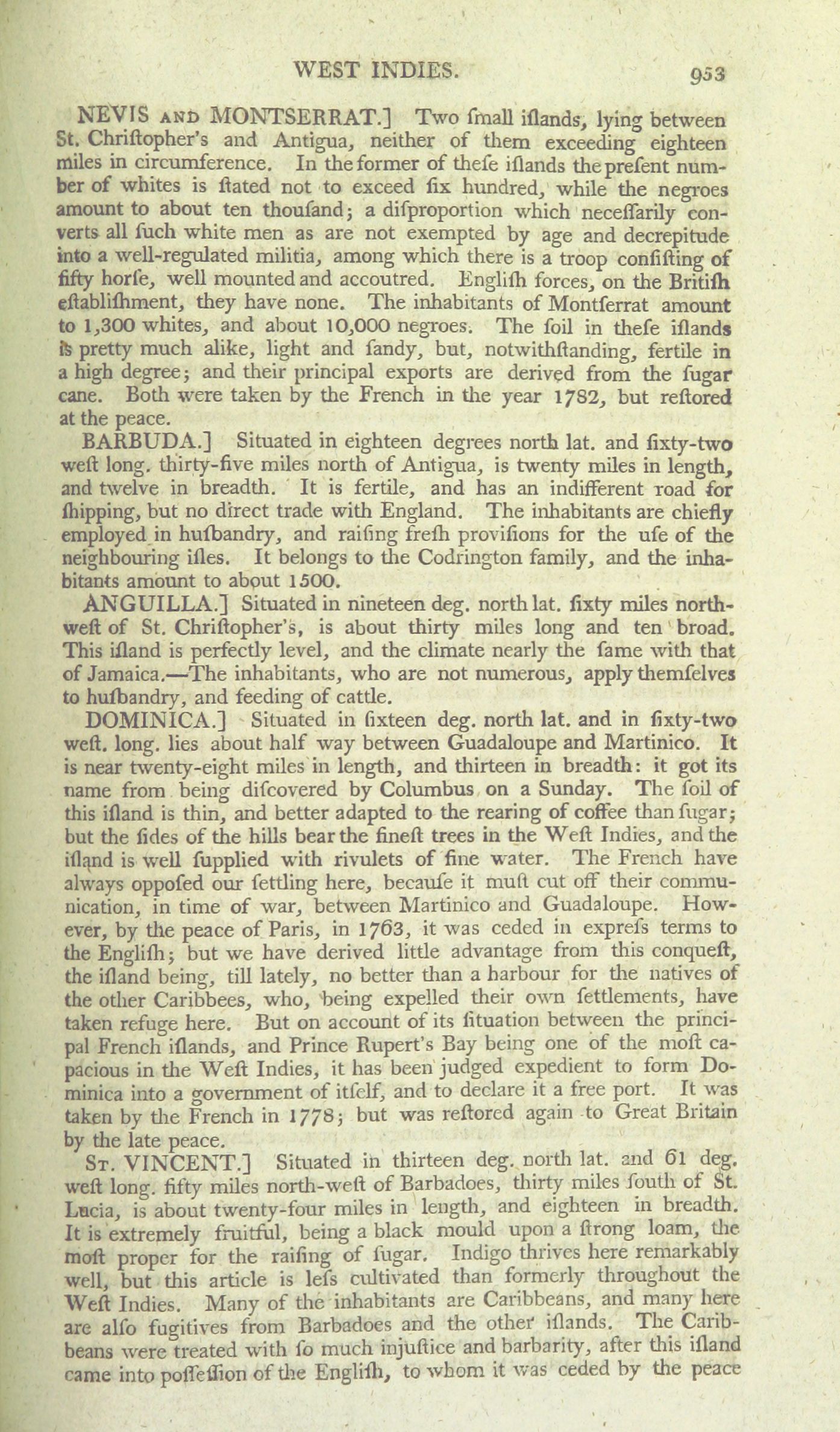 WEST INDIES. 953

NEVIS AND MONTSERRAT.] Two ſmall iſlands, lying between St. Chriſtopher's and Antigua, neither of them exceeding eighteen miles in circumference. In the former of theſe iſlands the preſent number of whites is ſtated not to exceed ſix hundred, while the negroes amount to about ten thouſand; a diſproportion which neceſſarily converts all ſuch white men as are not exempted by age and decrepitude into a well-regulated militia, among which there is a troop conſiſting of fifty horſe, well mounted and accoutred. Engliſh forces, on the Britiſh eſtabliſhment, they have none. The inhabitants of Montſerrat amount to 1,300 whites, and about 10,000 negroes. The ſoil in theſe iſlands is pretty much alike, light and ſandy, but, notwithſtanding, fertile in a high degree; and their principal exports are derived from the ſugar cane. Both were taken by the French in the year 1782, but reſtored at the peace.

BARBUDA.] Situated in eighteen degrees north lat. and ſixty-two weſt long. thirty-five miles north of Antigua, is twenty miles in length, and twelve in breadth. It is fertile, and has an indifferent road for ſhipping, but no direct trade with England. The inhabitants are chiefly employed in huſbandry, and raiſing freſh proviſions for the uſe of the neighbouring iſles. It belongs to the Codrington family, and the inhabitants amount to about 1500.

ANGUILLA.] Situated in nineteen deg. north lat. ſixty miles north-weſt of St. Chriſtopher's, is about thirty miles long and ten broad. This iſland is perfectly level, and the climate nearly the ſame with that of Jamaica.—The inhabitants, who are not numerous, apply themſelves to huſbandry, and feeding of cattle.

DOMINICA.] Situated in ſixteen deg. north lat. and in ſixty-two weſt. long. lies about half way between Guadaloupe and Martinico. It is near twenty-eight miles in length, and thirteen in breadth: it got its name from being diſcovered by Columbus on a Sunday. The ſoil of this iſland is thin, and better adapted to the rearing of coffee than ſugar; but the ſides of the hills bear the fineſt trees in the Weſt Indies, and the iſland is well ſupplied with rivulets of fine water. The French have always oppoſed our ſettling here, becauſe it muſt cut off their communication, in time of war, between Martinico and Guadaloupe. However, by the peace of Paris, in 1763, it was ceded in expreſs terms to the Engliſh; but we have derived little advantage from this conqueſt, the iſland being, till lately, no better than a harbour for the natives of the other Caribbees, who, being expelled their own ſettlements, have taken refuge here. But on account of its ſituation between the principal French iſlands, and Prince Rupert's Bay being one of the moſt capacious in the Weſt Indies, it has been judged expedient to form Dominica into a government of itſelf, and to declare it a free port. It was taken by the French in 1778; but was reſtored again to Great Britain by the late peace.

ST. VINCENT.] Situated in thirteen deg. north lat. and 61 deg. weſt long. fifty miles north-weſt of Barbadoes, thirty miles ſouth of St. Lucia, is about twenty-four miles in length, and eighteen in breadth. It is extremely fruitful, being a black mould upon a ſtrong loam, the moſt proper for the raiſing of ſugar. Indigo thrives here remarkably well, but this article is leſs cultivated than formerly throughout the Weſt Indies. Many of the inhabitants are Caribbeans, and many here are alſo fugitives from Barbadoes and the other iſlands. The Caribbeans were treated with ſo much injuſtice and barbarity, after this iſland came into poſſeſſion of the Engliſh, to whom it was ceded by the peace